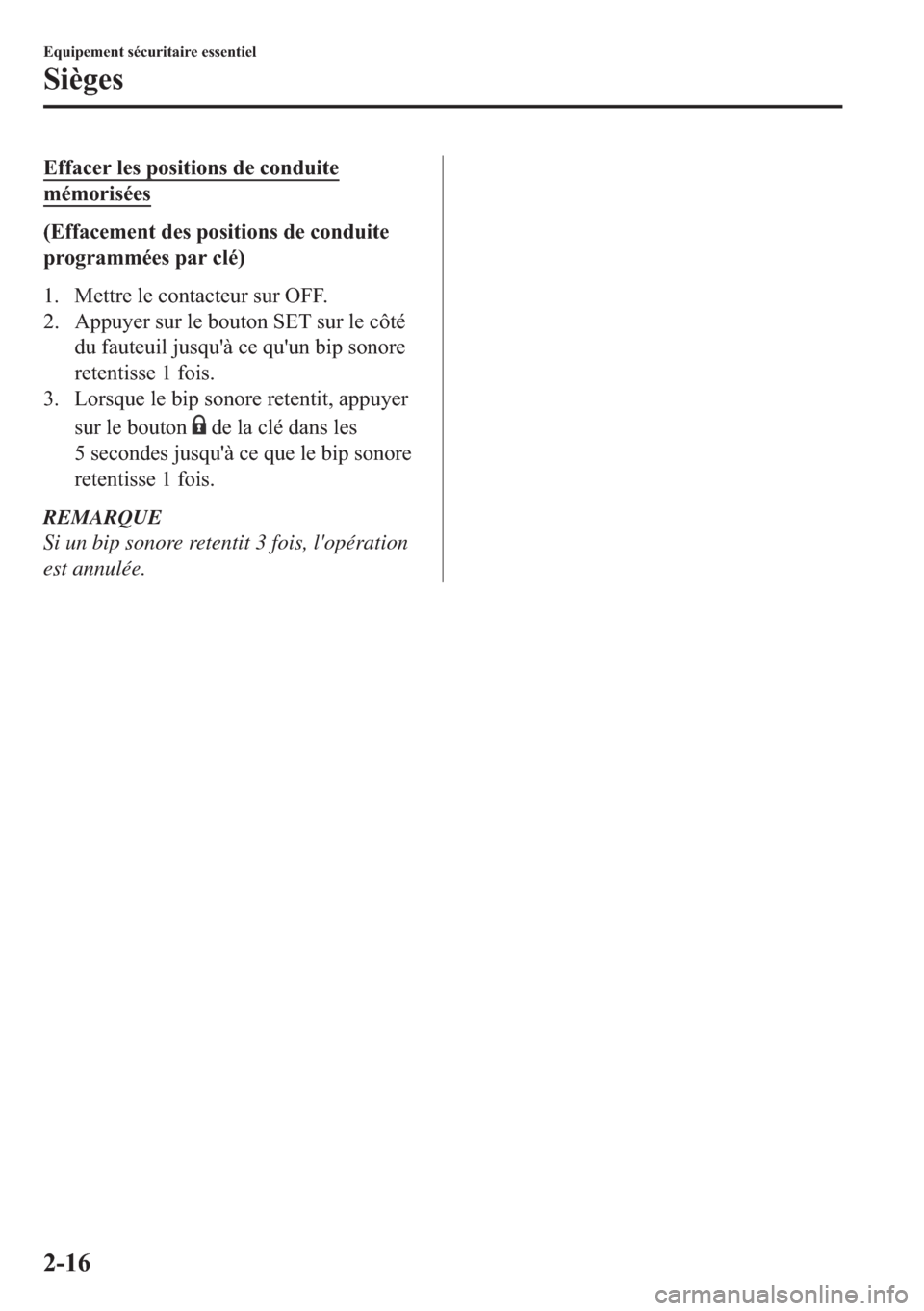 Equipement sécuritaire essentiel

Sièges

Effacer les positions de conduite mémorisées

(Effacement des positions de conduite programmées par clé)

1. Mettre le contacteur sur OFF.
2. Appuyer sur le bouton SET sur le côté du fauteuil jusqu'à ce qu'un bip sonore retentisse 1 fois.
3. Lorsque le bip sonore retentit, appuyer sur le bouton de la clé dans les 5 secondes jusqu'à ce que le bip sonore retentisse 1 fois.

REMARQUE
Si un bip sonore retentit 3 fois, l'opération est annulée.

2-16

carmanualsonline.info